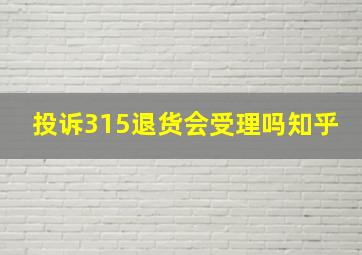 投诉315退货会受理吗知乎